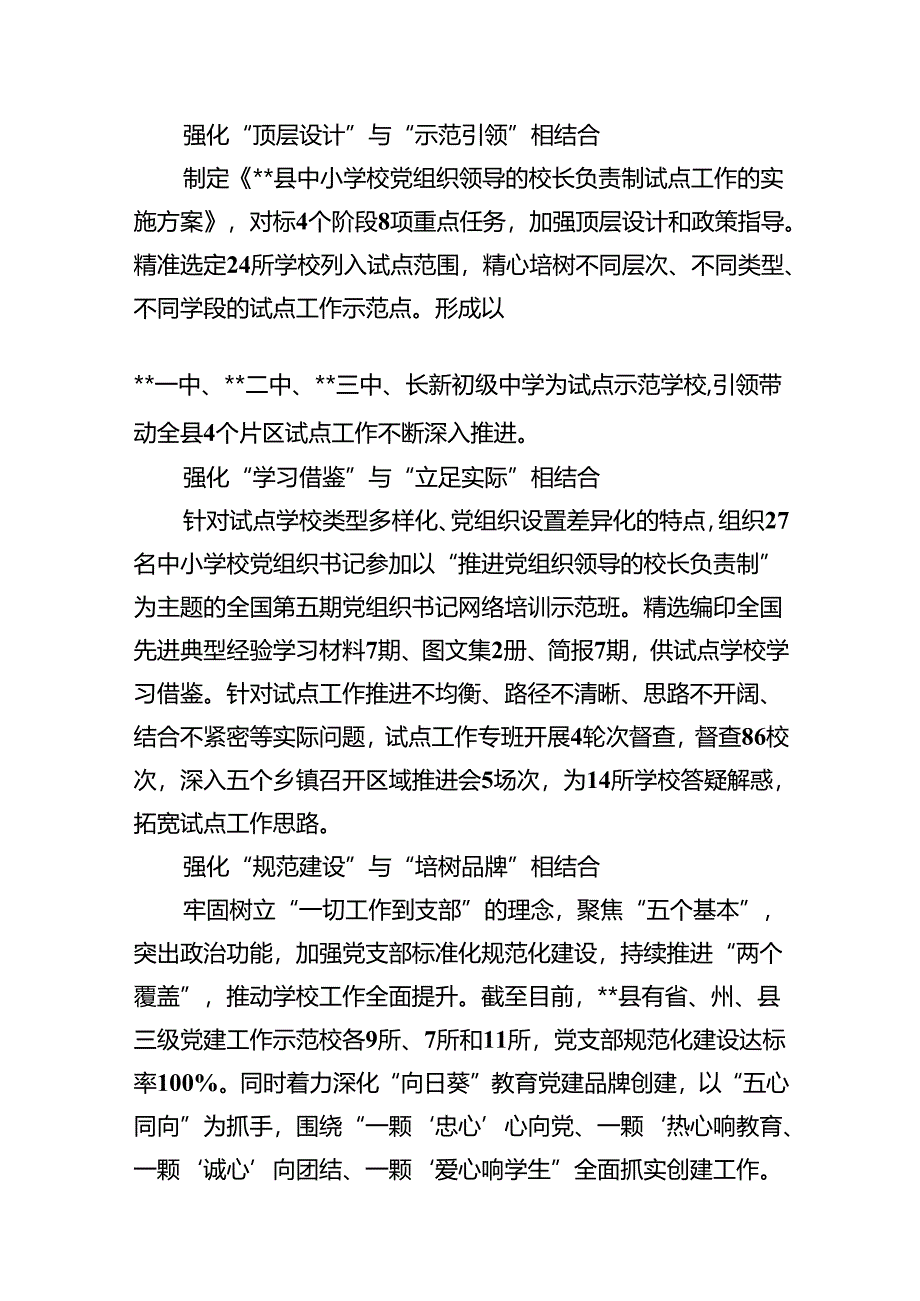 强化“顶层设计”与“示范引领”相结合

制定《**县中小学校党组织领导的校长负责制试点工作的实施方案》，对标4个阶段8项重点任务，加强顶层设计和政策指导。精准选定24所学校列入试点范围，精心培树不同层次、不同类型、不同学段的试点工作示范点。形成以

**一中、**二中、**三中、长新初级中学为试点示范学校,引领带动全县4个片区试点工作不断深入推进。

强化“学习借鉴”与“立足实际”相结合

针对试点学校类型多样化、党组织设置差异化的特点,组织27名中小学校党组织书记参加以“推进党组织领导的校长负责制”为主题的全国第五期党组织书记网络培训示范班。精选编印全国先进典型经验学习材料7期、图文集2册、简报7期，供试点学校学习借鉴。针对试点工作推进不均衡、路径不清晰、思路不开阔、结合不紧密等实际问题，试点工作专班开展4轮次督查，督查86校次，深入五个乡镇召开区域推进会5场次，为14所学校答疑解惑，拓宽试点工作思路。

强化“规范建设”与“培树品牌”相结合

牢固树立“一切工作到支部”的理念，聚焦“五个基本”，突出政治功能，加强党支部标准化规范化建设，持续推进“两个覆盖”，推动学校工作全面提升。截至目前，**县有省、州、县三级党建工作示范校各9所、7所和11所，党支部规范化建设达标率100%。同时着力深化“向日葵”教育党建品牌创建，以“五心同向”为抓手，围绕“一颗‘忠心’心向党、一颗‘热心响教育、一颗‘诚心’向团结、一颗‘爱心响学生”全面抓实创建工作。